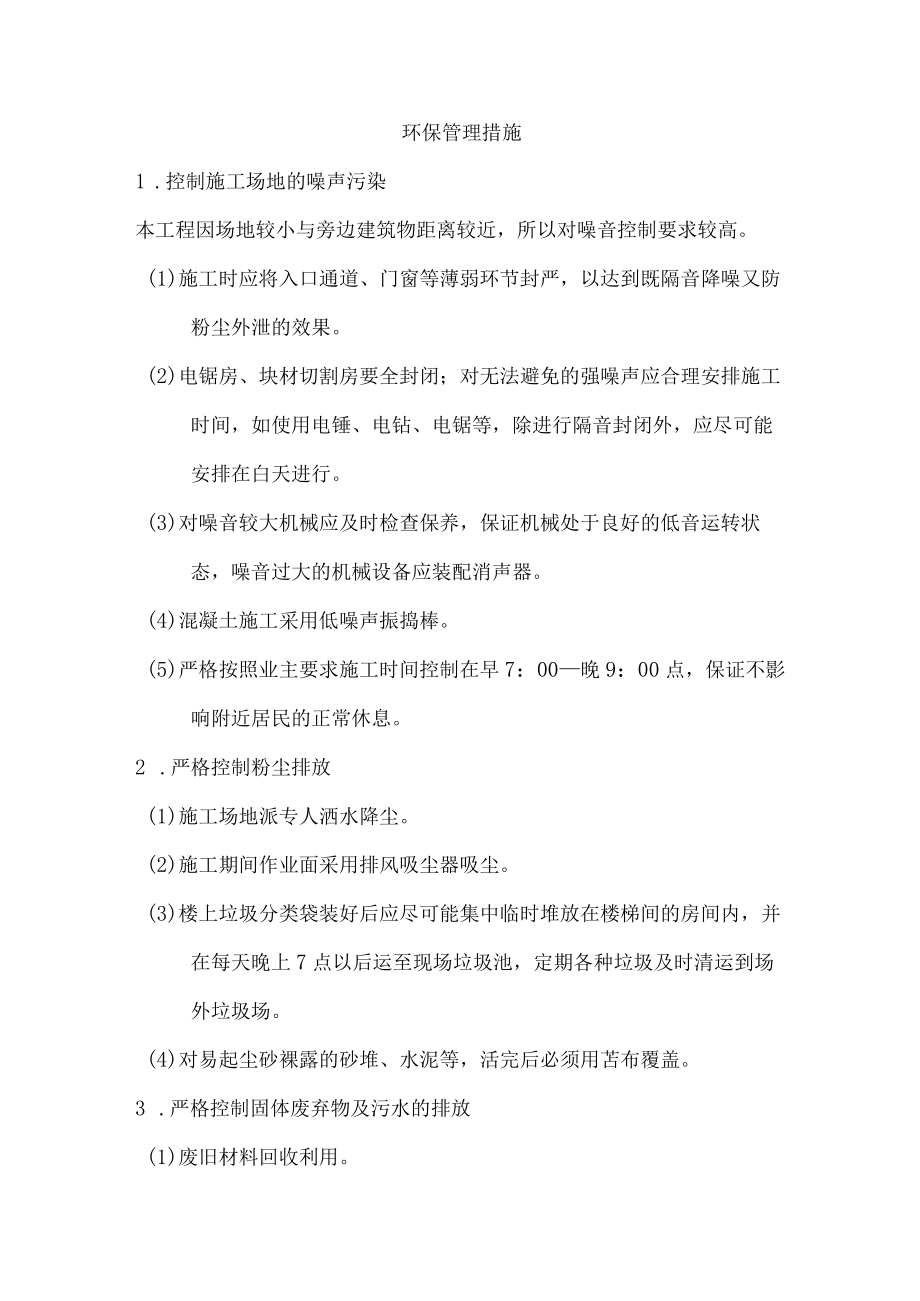 环保管理措施

1．控制施工场地的噪声污染

本工程因场地较小与旁边建筑物距离较近，所以对噪音控制要求较高。

(1)施工时应将入口通道、门窗等薄弱环节封严，以达到既隔音降噪又防粉尘外泄的效果。

(2)电锯房、块材切割房要全封闭；对无法避免的强噪声应合理安排施工时间，如使用电锤、电钻、电锯等，除进行隔音封闭外，应尽可能安排在白天进行。

(3)对噪音较大机械应及时检查保养，保证机械处于良好的低音运转状态，噪音过大的机械设备应装配消声器。

(4)混凝土施工采用低噪声振捣棒。

(5)严格按照业主要求施工时间控制在早7：00—晚9：00点，保证不影响附近居民的正常休息。

2．严格控制粉尘排放

(1)施工场地派专人洒水降尘。

(2)施工期间作业面采用排风吸尘器吸尘。

(3)楼上垃圾分类袋装好后应尽可能集中临时堆放在楼梯间的房间内，并在每天晚上7点以后运至现场垃圾池，定期各种垃圾及时清运到场外垃圾场。

(4)对易起尘砂裸露的砂堆、水泥等，活完后必须用苫布覆盖。

3．严格控制固体废弃物及污水的排放

(1)废旧材料回收利用。